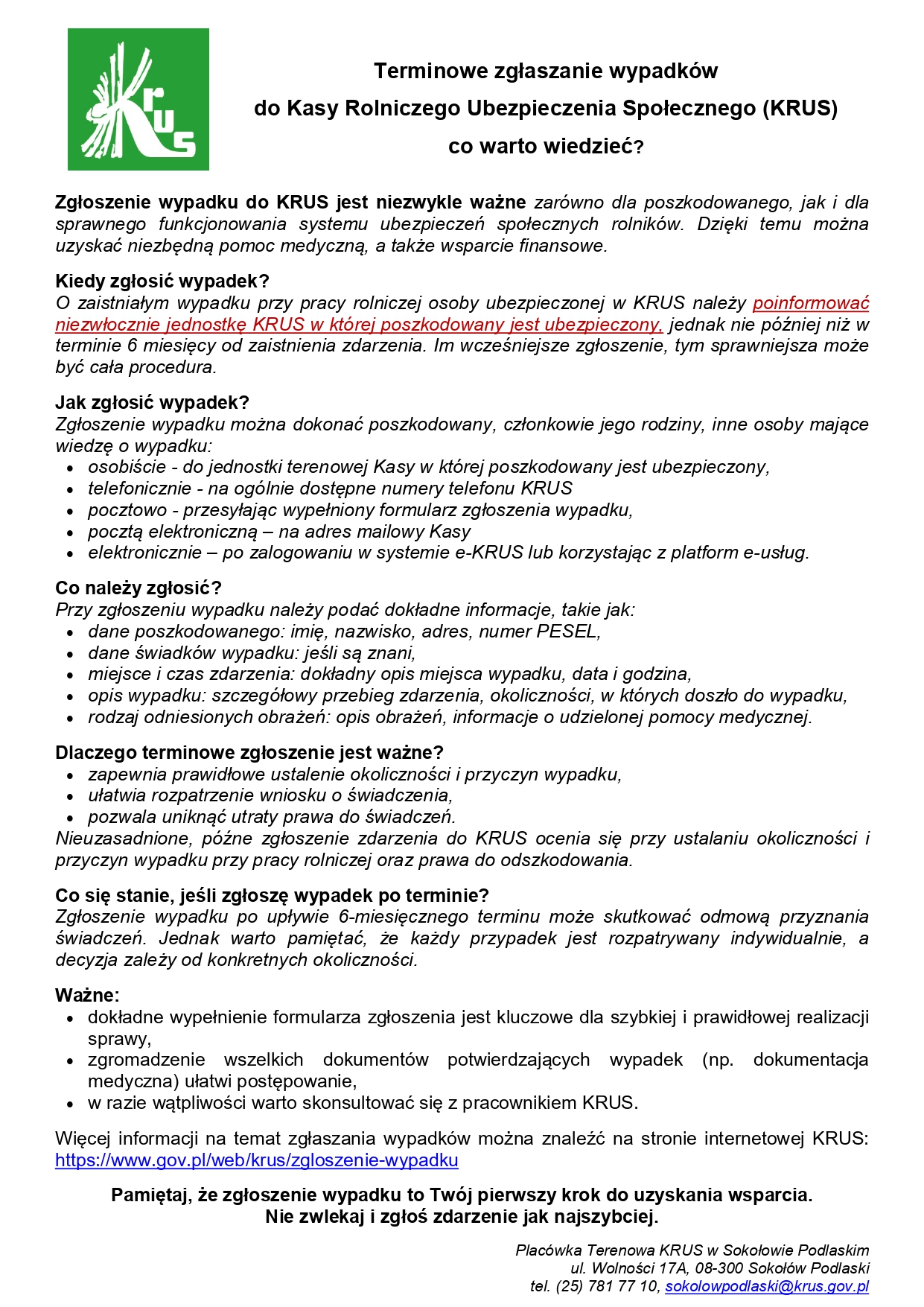 KRUS

Terminowe zgłaszanie wypadków
do Kasy Rolniczego Ubezpieczenia Społecznego (KRUS)
co warto wiedzieć?

Zgłoszenie wypadku do KRUS jest niezwykle ważne zarówno dla poszkodowanego, jak i dla sprawnego funkcjonowania systemu ubezpieczeń społecznych rolników. Dzięki temu można uzyskać niezbędną pomoc medyczną, a także wsparcie finansowe.

Kiedy zgłosić wypadek?
O zaistniałym wypadku przy pracy rolniczej osoby ubezpieczonej w KRUS należy poinformować niezwłocznie jednostkę KRUS w której poszkodowany jest ubezpieczony, jednak nie później niż w terminie 6 miesięcy od zaistnienia zdarzenia. Im wcześniejsze zgłoszenie, tym sprawniejsza może być cała procedura.

Jak zgłosić wypadek?
Zgłoszenie wypadku można dokonać poszkodowany, członkowie jego rodziny, inne osoby mające wiedzę o wypadku:
• osobiście - do jednostki terenowej Kasy w której poszkodowany jest ubezpieczony,
• telefonicznie - na ogólnie dostępne numery telefonu KRUS
• pocztowo - przesyłając wypełniony formularz zgłoszenia wypadku,
• pocztą elektroniczną – na adres mailowy Kasy
• elektronicznie – po zalogowaniu w systemie e-KRUS lub korzystając z platform e-usług.

Co należy zgłosić?
Przy zgłoszeniu wypadku należy podać dokładne informacje, takie jak:
• dane poszkodowanego: imię, nazwisko, adres, numer PESEL,
• dane świadków wypadku: jeśli są znani,
• miejsce i czas zdarzenia: dokładny opis miejsca wypadku, data i godzina,
• opis wypadku: szczegółowy przebieg zdarzenia, okoliczności, w których doszło do wypadku,
• rodzaj odniesionych obrażeń: opis obrażeń, informacje o udzielonej pomocy medycznej.

Dlaczego terminowe zgłoszenie jest ważne?
• zapewnia prawidłowe ustalenie okoliczności i przyczyn wypadku,
• ułatwia rozpatrzenie wniosku o świadczenia,
• pozwala uniknąć utraty prawa do świadczeń.
Nieuzasadnione, późne zgłoszenie zdarzenia do KRUS ocenia się przy ustalaniu okoliczności i przyczyn wypadku przy pracy rolniczej oraz prawa do odszkodowania.

Co się stanie, jeśli zgłoszę wypadek po terminie?
Zgłoszenie wypadku po upływie 6-miesięcznego terminu może skutkować odmową przyznania świadczeń. Jednak warto pamiętać, że każdy przypadek jest rozpatrywany indywidualnie, a decyzja zależy od konkretnych okoliczności.

Ważne:
• dokładne wypełnienie formularza zgłoszenia jest kluczowe dla szybkiej i prawidłowej realizacji sprawy,
• zgromadzenie wszelkich dokumentów potwierdzających wypadek (np. dokumentacja medyczna) ułatwi postępowanie,
• w razie wątpliwości warto skonsultować się z pracownikiem KRUS.

Więcej informacji na temat zgłaszania wypadków można znaleźć na stronie internetowej KRUS: https://www.gov.pl/web/krus/zgloszenie-wypadku

Pamiętaj, że zgłoszenie wypadku to Twój pierwszy krok do uzyskania wsparcia.
Nie zwlekaj i zgłoś zdarzenie jak najszybciej.

Placówka Terenowa KRUS w Sokołowie Podlaskim
ul. Wolności 17A, 08-300 Sokołów Podlaski
tel. (25) 781 77 10, sokolowpodlaski@krus.gov.pl